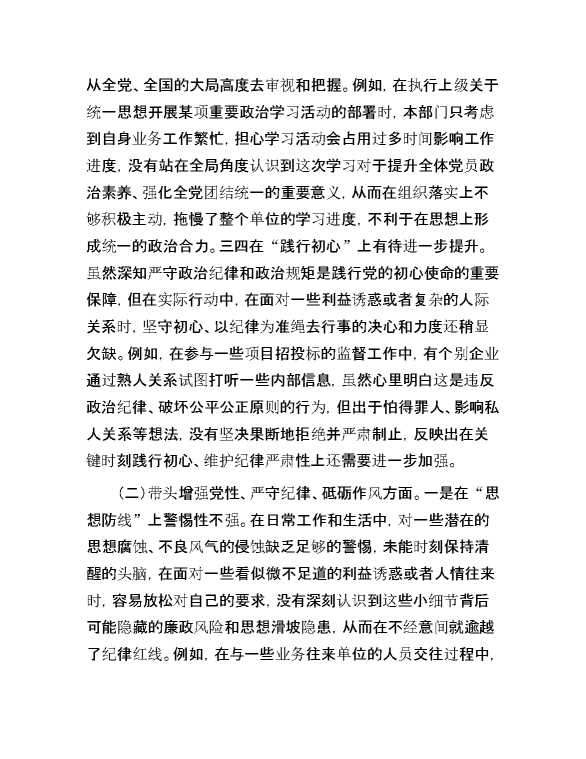 从全党、全国的大局高度去审视和把握。例如，在执行上级关于统一思想开展某项重要政治学习活动的部署时，本部门只考虑到自身业务工作繁忙，担心学习活动会占用过多时间影响工作进度，没有站在全局角度认识到这次学习对于提升全体党员政治素养、强化全党团结统一的重要意义，从而在组织落实上不够积极主动，拖慢了整个单位的学习进度，不利于在思想上形成统一的政治合力。三四在“践行初心”上有待进一步提升。虽然深知严守政治纪律和政治规矩是践行党的初心使命的重要保障，但在实际行动中，在面对一些利益诱惑或者复杂的人际关系时，坚守初心、以纪律为准绳去行事的决心和力度还稍显欠缺。例如，在参与一些项目招投标的监督工作中，有个别企业通过熟人关系试图打听一些内部信息，虽然心里明白这是违反政治纪律、破坏公平公正原则的行为，但出于怕得罪人、影响私人关系等想法，没有坚决果断地拒绝并严肃制止，反映出在关键时刻践行初心、维护纪律严肃性上还需要进一步加强。

（二）带头增强党性、严守纪律、砥砺作风方面。一是在“思想防线”上警惕性不强。在日常工作和生活中，对一些潜在的思想腐蚀、不良风气的侵蚀缺乏足够的警惕，未能时刻保持清醒的头脑，在面对一些看似微不足道的利益诱惑或者人情往来时，容易放松对自己的要求，没有深刻认识到这些小细节背后可能隐藏的廉政风险和思想滑坡隐患，从而在不经意间就逾越了纪律红线。例如，在与一些业务往来单位的人员交往过程中，